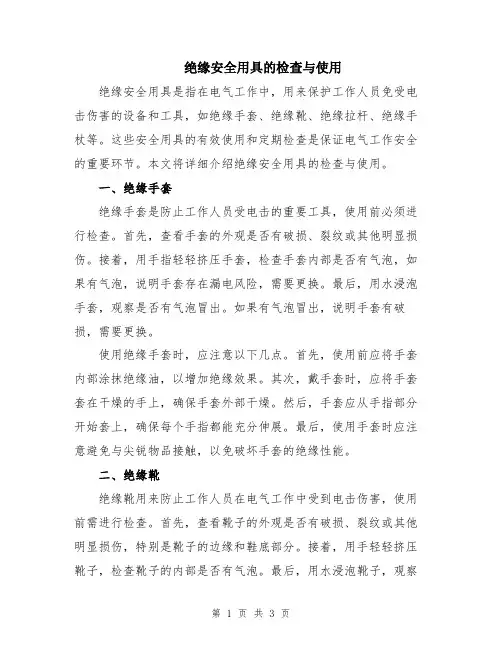 绝缘安全用具的检查与使用

绝缘安全用具是指在电气工作中，用来保护工作人员免受电击伤害的设备和工具，如绝缘手套、绝缘靴、绝缘拉杆、绝缘手杖等。这些安全用具的有效使用和定期检查是保证电气工作安全的重要环节。本文将详细介绍绝缘安全用具的检查与使用。

一、绝缘手套

绝缘手套是防止工作人员受电击的重要工具，使用前必须进行检查。首先，查看手套的外观是否有破损、裂纹或其他明显损伤。接着，用手指轻轻挤压手套，检查手套内部是否有气泡，如果有气泡，说明手套存在漏电风险，需要更换。最后，用水浸泡手套，观察是否有气泡冒出。如果有气泡冒出，说明手套有破损，需要更换。

使用绝缘手套时，应注意以下几点。首先，使用前应将手套内部涂抹绝缘油，以增加绝缘效果。其次，戴手套时，应将手套套在干燥的手上，确保手套外部干燥。然后，手套应从手指部分开始套上，确保每个手指都能充分伸展。最后，使用手套时应注意避免与尖锐物品接触，以免破坏手套的绝缘性能。

二、绝缘靴

绝缘靴用来防止工作人员在电气工作中受到电击伤害，使用前需进行检查。首先，查看靴子的外观是否有破损、裂纹或其他明显损伤，特别是靴子的边缘和鞋底部分。接着，用手轻轻挤压靴子，检查靴子的内部是否有气泡。最后，用水浸泡靴子，观察

第 1 页 共 3 页